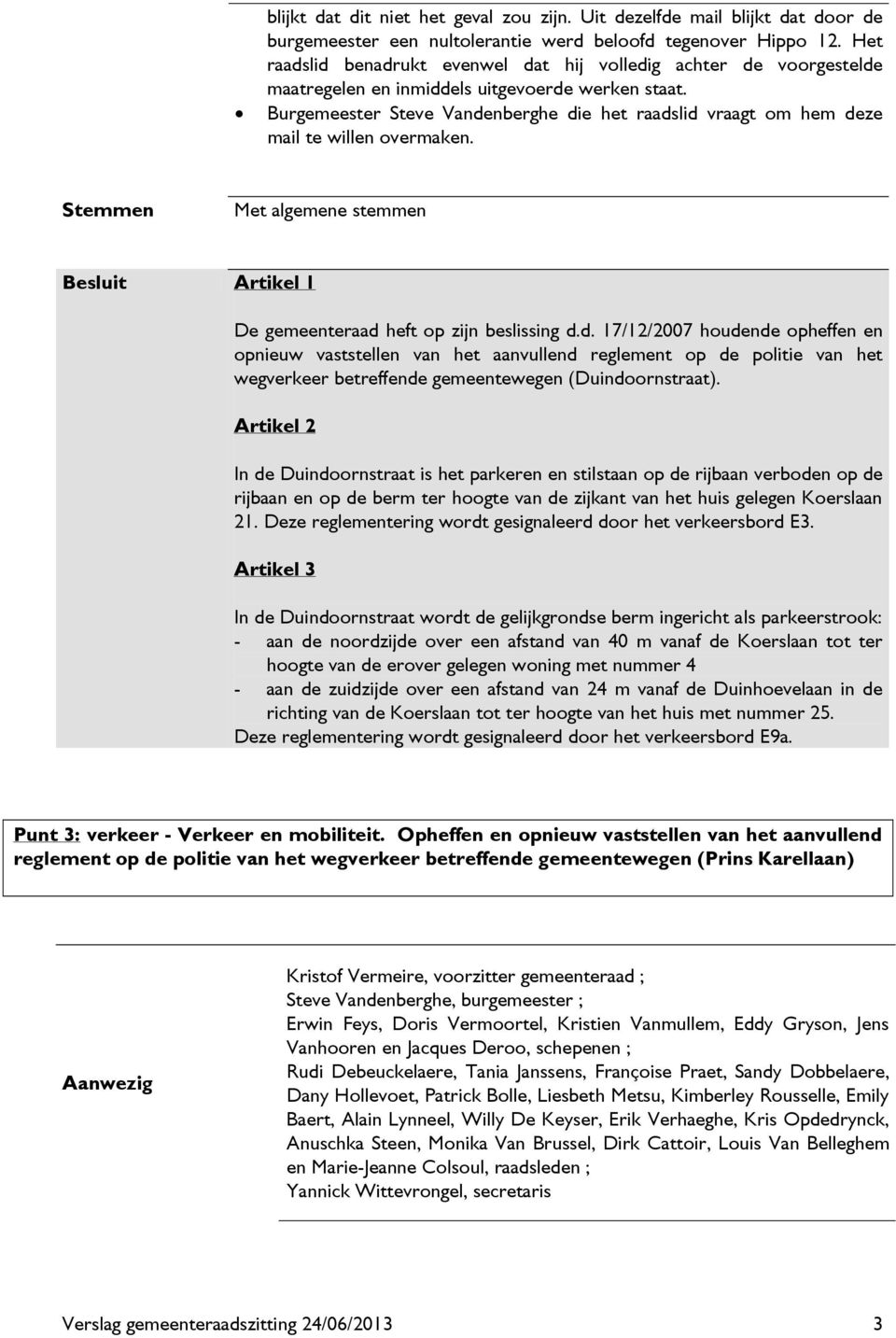 blijkt dat dit niet het geval zou zijn. Uit dezelfde mail blijkt dat door de burgemeester een nultolerantie werd beloofd tegenover Hippo 12. Het raadslid benadrukt evenwel dat hij volledig achter de voorgestelde maatregelen en inmiddels uitgevoerde werken staat.
• Burgemeester Steve Vandenberghe die het raadslid vraagt om hem deze mail te willen overmaken.

Stemmen

Met algemene stemmen

Besluit

Artikel 1

De gemeenteraad heft op zijn beslissing d.d. 17/12/2007 houdende opheffen en opnieuw vaststellen van het aanvullend reglement op de politie van het wegverkeer betreffende gemeentewegen (Duindoornstraat).

Artikel 2

In de Duindoornstraat is het parkeren en stilstaan op de rijbaan verboden op de rijbaan en op de berm ter hoogte van de zijkant van het huis gelegen Koerslaan 21. Deze reglementering wordt gesignaleerd door het verkeersbord E3.

Artikel 3

In de Duindoornstraat wordt de gelijkgrondse berm ingericht als parkeerstrook:
- aan de noordzijde over een afstand van 40 m vanaf de Koerslaan tot ter hoogte van de erover gelegen woning met nummer 4
- aan de zuidzijde over een afstand van 24 m vanaf de Duinhoevelaan in de richting van de Koerslaan tot ter hoogte van het huis met nummer 25.
Deze reglementering wordt gesignaleerd door het verkeersbord E9a.

Punt 3: verkeer - Verkeer en mobiliteit. Opheffen en opnieuw vaststellen van het aanvullend reglement op de politie van het wegverkeer betreffende gemeentewegen (Prins Karellaan)

Aanwezig

Kristof Vermeire, voorzitter gemeenteraad ;
Steve Vandenberghe, burgemeester ;
Erwin Feys, Doris Vermoortel, Kristien Vanmullem, Eddy Gryson, Jens Vanhooren en Jacques Deroo, schepenen ;
Rudi Debeuckelaere, Tania Janssens, Françoise Praet, Sandy Dobbelaere, Dany Hollevoet, Patrick Bolle, Liesbeth Metsu, Kimberley Rousselle, Emily Baert, Alain Lynneel, Willy De Keyser, Erik Verhaeghe, Kris Opdedrynck, Anuschka Steen, Monika Van Brussel, Dirk Cattoir, Louis Van Belleghem en Marie-Jeanne Colsoul, raadsleden ;
Yannick Wittevrongel, secretaris

Verslag gemeenteraadszitting 24/06/2013 3